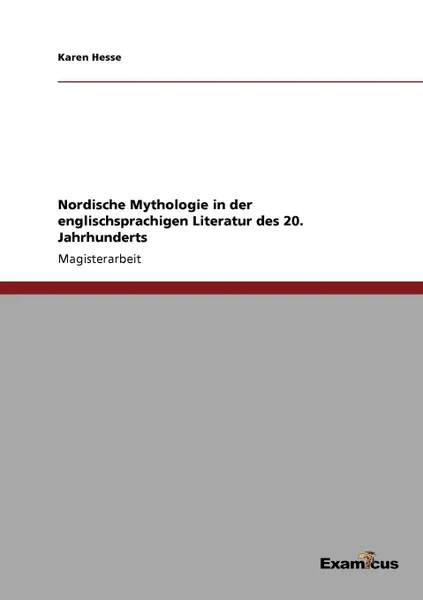 Karen Hesse

Nordische Mythologie in der englischsprachigen Literatur des 20. Jahrhunderts

Magisterarbeit

Examicus